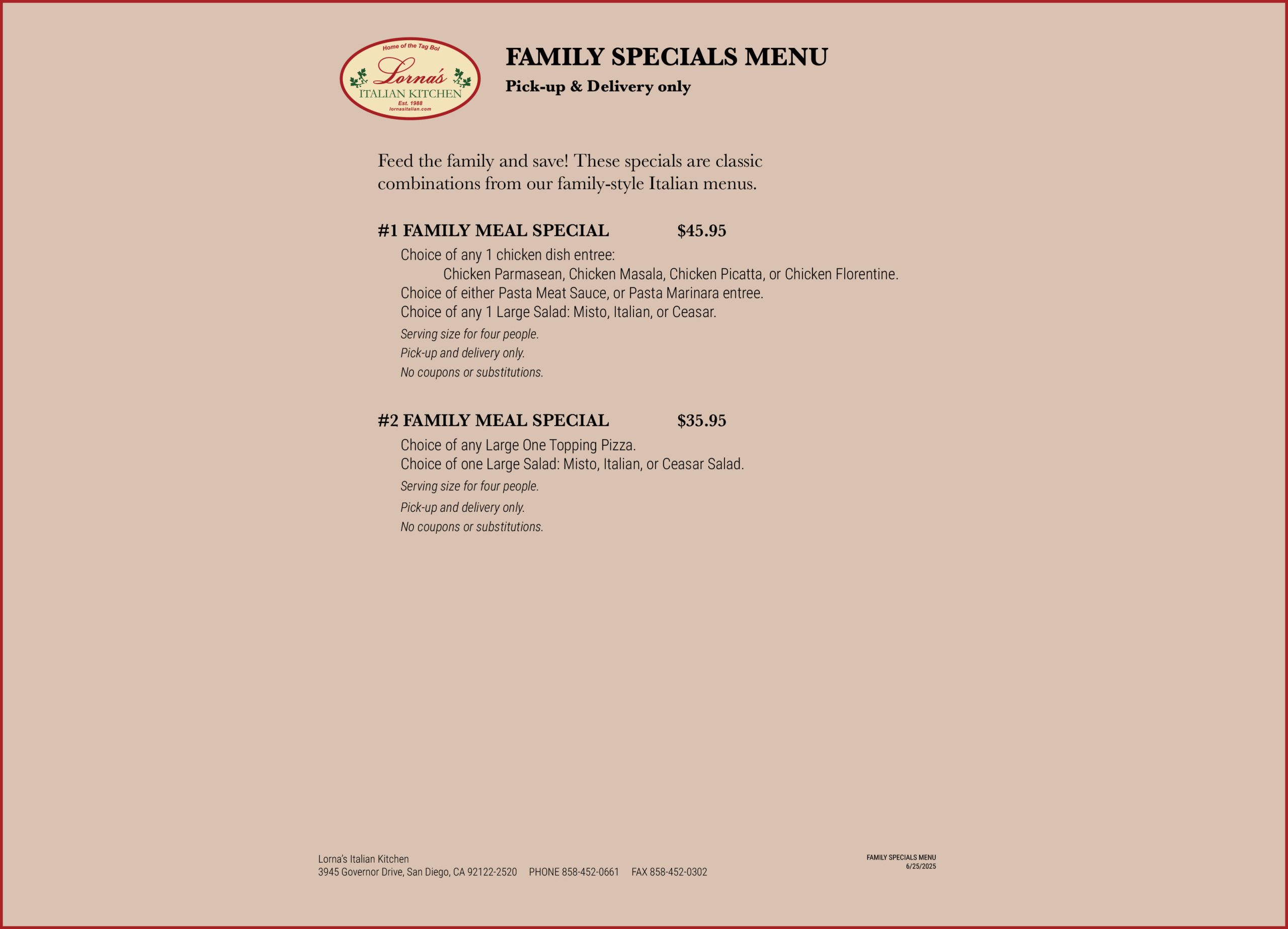 Home of the Tag Bol
Lorna's
ITALIAN KITCHEN
Est. 1988
lornasitalian.com

FAMILY SPECIALS MENU
Pick-up & Delivery only

Feed the family and save! These specials are classic combinations from our family-style Italian menus.

#1 FAMILY MEAL SPECIAL $45.95
Choice of any 1 chicken dish entree:
Chicken Parmasean, Chicken Masala, Chicken Picatta, or Chicken Florentine.
Choice of either Pasta Meat Sauce, or Pasta Marinara entree.
Choice of any 1 Large Salad: Misto, Italian, or Ceasar.
Serving size for four people.
Pick-up and delivery only.
No coupons or substitutions.

#2 FAMILY MEAL SPECIAL $35.95
Choice of any Large One Topping Pizza.
Choice of one Large Salad: Misto, Italian, or Ceasar Salad.
Serving size for four people.
Pick-up and delivery only.
No coupons or substitutions.

Lorna's Italian Kitchen
3945 Governor Drive, San Diego, CA 92122-2520 PHONE 858-452-0661 FAX 858-452-0302

FAMILY SPECIALS MENU
6/25/2025